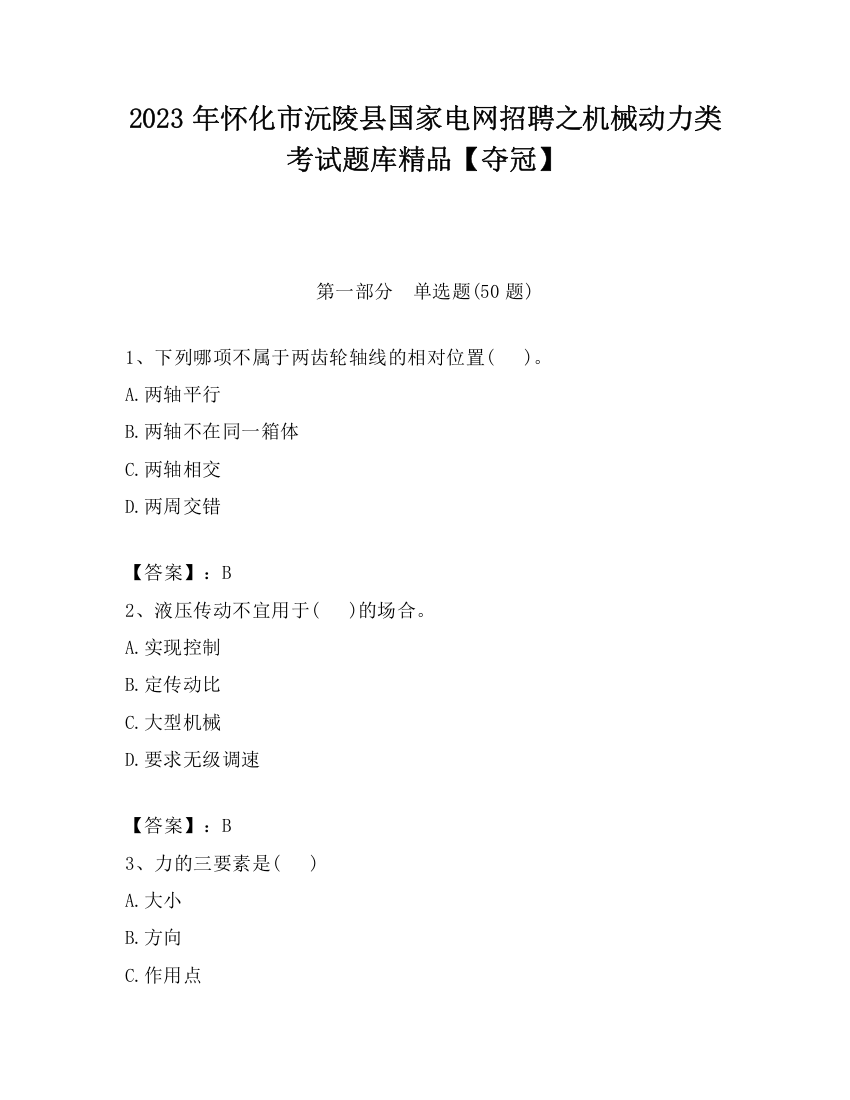 2023 年怀化市沅陵县国家电网招聘之机械动力类考试题库精品【夺冠】

第一部分　单选题(50 题)

1、下列哪项不属于两齿轮轴线的相对位置(　　)。

A.两轴平行

B.两轴不在同一箱体

C.两轴相交

D.两周交错

【答案】：B

2、液压传动不宜用于(　　)的场合。

A.实现控制

B.定传动比

C.大型机械

D.要求无级调速

【答案】：B

3、力的三要素是(　　)

A.大小

B.方向

C.作用点